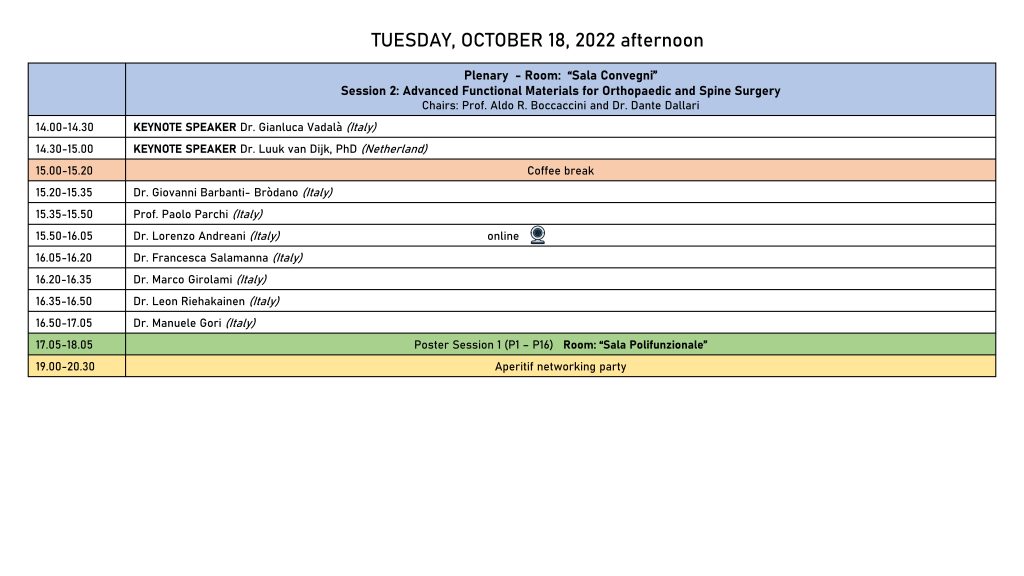 TUESDAY, OCTOBER 18, 2022 afternoon

| | Plenary - Room: "Sala Convegni" Session 2: Advanced Functional Materials for Orthopaedic and Spine Surgery Chairs: Prof. Aldo R. Boccaccini and Dr. Dante Dallari |
|---|---|
| 14.00-14.30 | KEYNOTE SPEAKER Dr. Gianluca Vadalà (Italy) |
| 14.30-15.00 | KEYNOTE SPEAKER Dr. Luuk van Dijk, PhD (Netherland) |
| 15.00-15.20 | Coffee break |
| 15.20-15.35 | Dr. Giovanni Barbanti- Bròdano (Italy) |
| 15.35-15.50 | Prof. Paolo Parchi (Italy) |
| 15.50-16.05 | Dr. Lorenzo Andreani (Italy) online |
| 16.05-16.20 | Dr. Francesca Salamanna (Italy) |
| 16.20-16.35 | Dr. Marco Girolami (Italy) |
| 16.35-16.50 | Dr. Leon Riehakainen (Italy) |
| 16.50-17.05 | Dr. Manuele Gori (Italy) |
| 17.05-18.05 | Poster Session 1 (P1 – P16) Room: "Sala Polifunzionale" |
| 19.00-20.30 | Aperitif networking party |